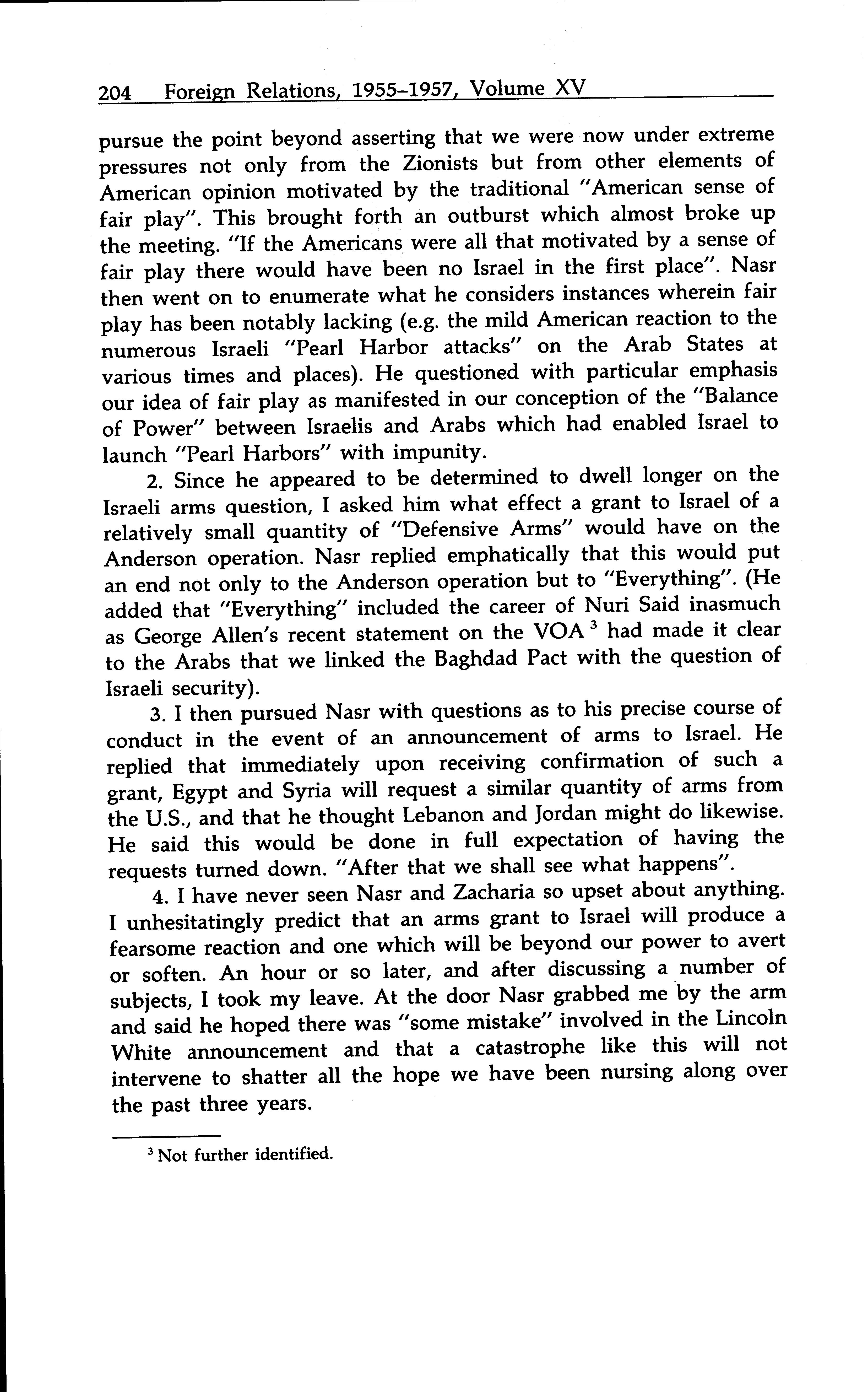 204 Foreign Relations, 1955–1957, Volume XV

pursue the point beyond asserting that we were now under extreme pressures not only from the Zionists but from other elements of American opinion motivated by the traditional "American sense of fair play". This brought forth an outburst which almost broke up the meeting. "If the Americans were all that motivated by a sense of fair play there would have been no Israel in the first place". Nasr then went on to enumerate what he considers instances wherein fair play has been notably lacking (e.g. the mild American reaction to the numerous Israeli "Pearl Harbor attacks" on the Arab States at various times and places). He questioned with particular emphasis our idea of fair play as manifested in our conception of the "Balance of Power" between Israelis and Arabs which had enabled Israel to launch "Pearl Harbors" with impunity.

2. Since he appeared to be determined to dwell longer on the Israeli arms question, I asked him what effect a grant to Israel of a relatively small quantity of "Defensive Arms" would have on the Anderson operation. Nasr replied emphatically that this would put an end not only to the Anderson operation but to "Everything". (He added that "Everything" included the career of Nuri Said inasmuch as George Allen's recent statement on the VOA $^3$ had made it clear to the Arabs that we linked the Baghdad Pact with the question of Israeli security).

3. I then pursued Nasr with questions as to his precise course of conduct in the event of an announcement of arms to Israel. He replied that immediately upon receiving confirmation of such a grant, Egypt and Syria will request a similar quantity of arms from the U.S., and that he thought Lebanon and Jordan might do likewise. He said this would be done in full expectation of having the requests turned down. "After that we shall see what happens".

4. I have never seen Nasr and Zacharia so upset about anything. I unhesitatingly predict that an arms grant to Israel will produce a fearsome reaction and one which will be beyond our power to avert or soften. An hour or so later, and after discussing a number of subjects, I took my leave. At the door Nasr grabbed me by the arm and said he hoped there was "some mistake" involved in the Lincoln White announcement and that a catastrophe like this will not intervene to shatter all the hope we have been nursing along over the past three years.

$^3$ Not further identified.